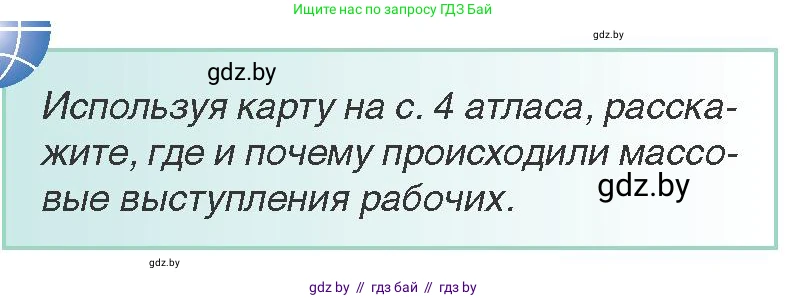 Ищите нас по запросу ГДЗ Бай

gdz.by

gdz.by

Используя карту на с. 4 атласа, расскажите, где и почему происходили массовые выступления рабочих.

gdz.by

gdz.by

gdz by // гдз бай // гдз by